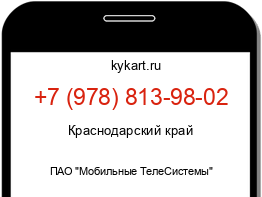 kykart.ru

+7 (978) 813-98-02

Краснодарский край

ПАО "Мобильные ТелеСистемы"